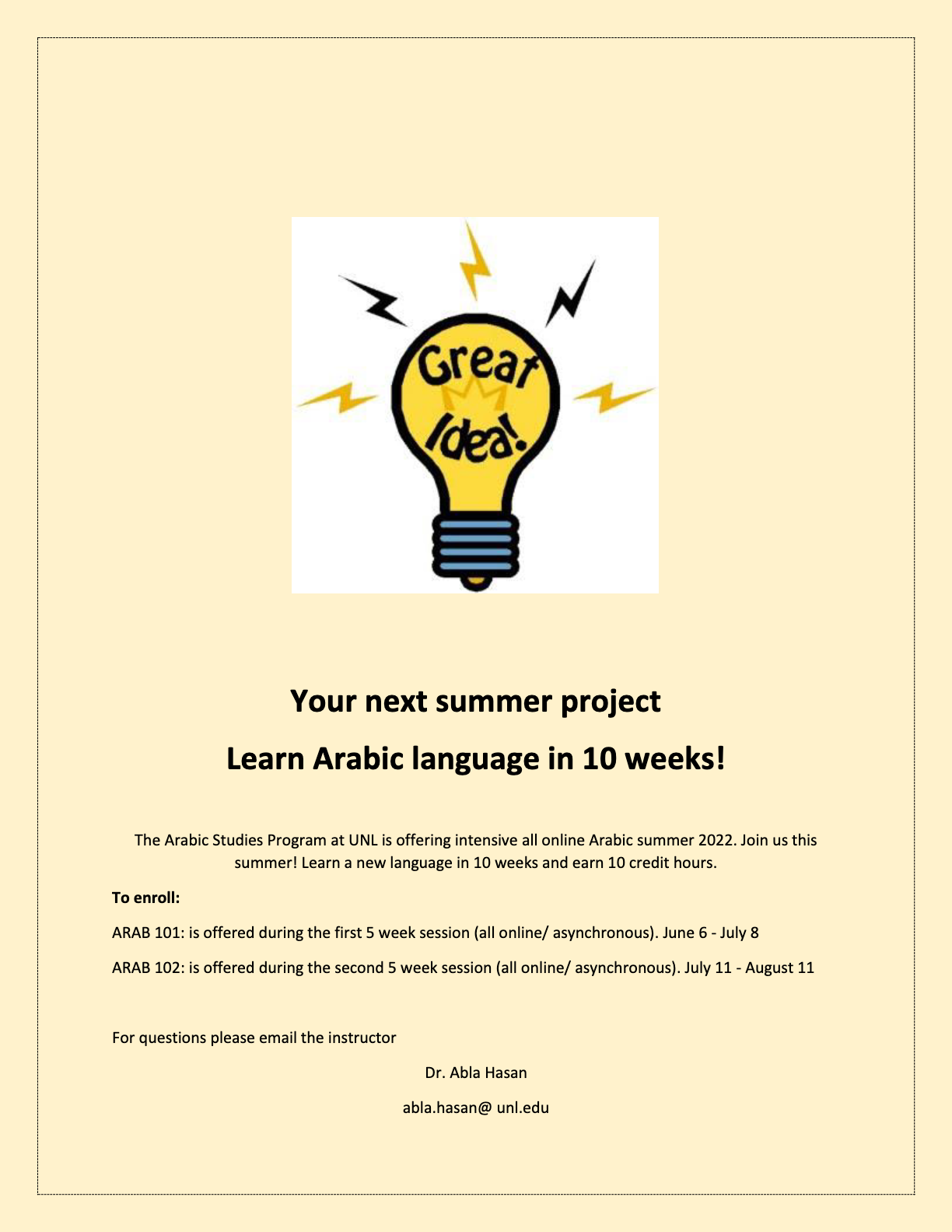 Great Idea!

Your next summer project

Learn Arabic language in 10 weeks!

The Arabic Studies Program at UNL is offering intensive all online Arabic summer 2022. Join us this summer! Learn a new language in 10 weeks and earn 10 credit hours.

To enroll:

ARAB 101: is offered during the first 5 week session (all online/ asynchronous). June 6 - July 8

ARAB 102: is offered during the second 5 week session (all online/ asynchronous). July 11 - August 11

For questions please email the instructor

Dr. Abla Hasan

abla.hasan@ unl.edu